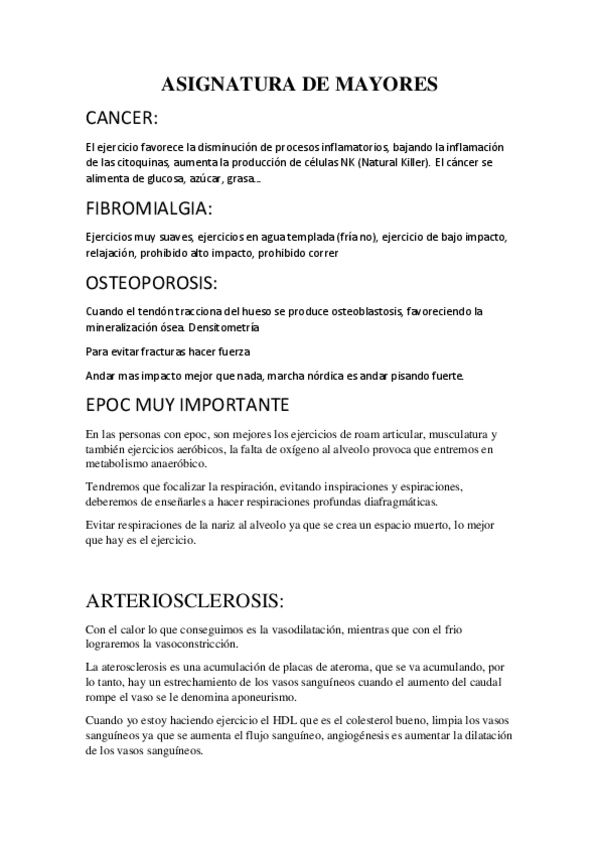 ASIGNATURA DE MAYORES

CANCER:

El ejercicio favorece la disminución de procesos inflamatorios, bajando la inflamación de las citoquinas, aumenta la producción de células NK (Natural Killer). El cáncer se alimenta de glucosa, azúcar, grasa...

FIBROMIALGIA:

Ejercicios muy suaves, ejercicios en agua templada (fría no), ejercicio de bajo impacto, relajación, prohibido alto impacto, prohibido correr

OSTEOPOROSIS:

Cuando el tendón tracciona del hueso se produce osteoblastosis, favoreciendo la mineralización ósea. Densitometría

Para evitar fracturas hacer fuerza

Andar mas impacto mejor que nada, marcha nórdica es andar pisando fuerte.

EPOC MUY IMPORTANTE

En las personas con epoc, son mejores los ejercicios de roam articular, musculatura y también ejercicios aeróbicos, la falta de oxígeno al alveolo provoca que entremos en metabolismo anaeróbico.

Tendremos que focalizar la respiración, evitando inspiraciones y espiraciones, deberemos de enseñarles a hacer respiraciones profundas diafragmáticas.

Evitar respiraciones de la nariz al alveolo ya que se crea un espacio muerto, lo mejor que hay es el ejercicio.

ARTERIOSCLEROSIS:

Con el calor lo que conseguimos es la vasodilatación, mientras que con el frio lograremos la vasoconstricción.

La aterosclerosis es una acumulación de placas de ateroma, que se va acumulando, por lo tanto, hay un estrechamiento de los vasos sanguíneos cuando el aumento del caudal rompe el vaso se le denomina aponeurismo.

Cuando yo estoy haciendo ejercicio el HDL que es el colesterol bueno, limpia los vasos sanguíneos ya que se aumenta el flujo sanguíneo, angiogénesis es aumentar la dilatación de los vasos sanguíneos.